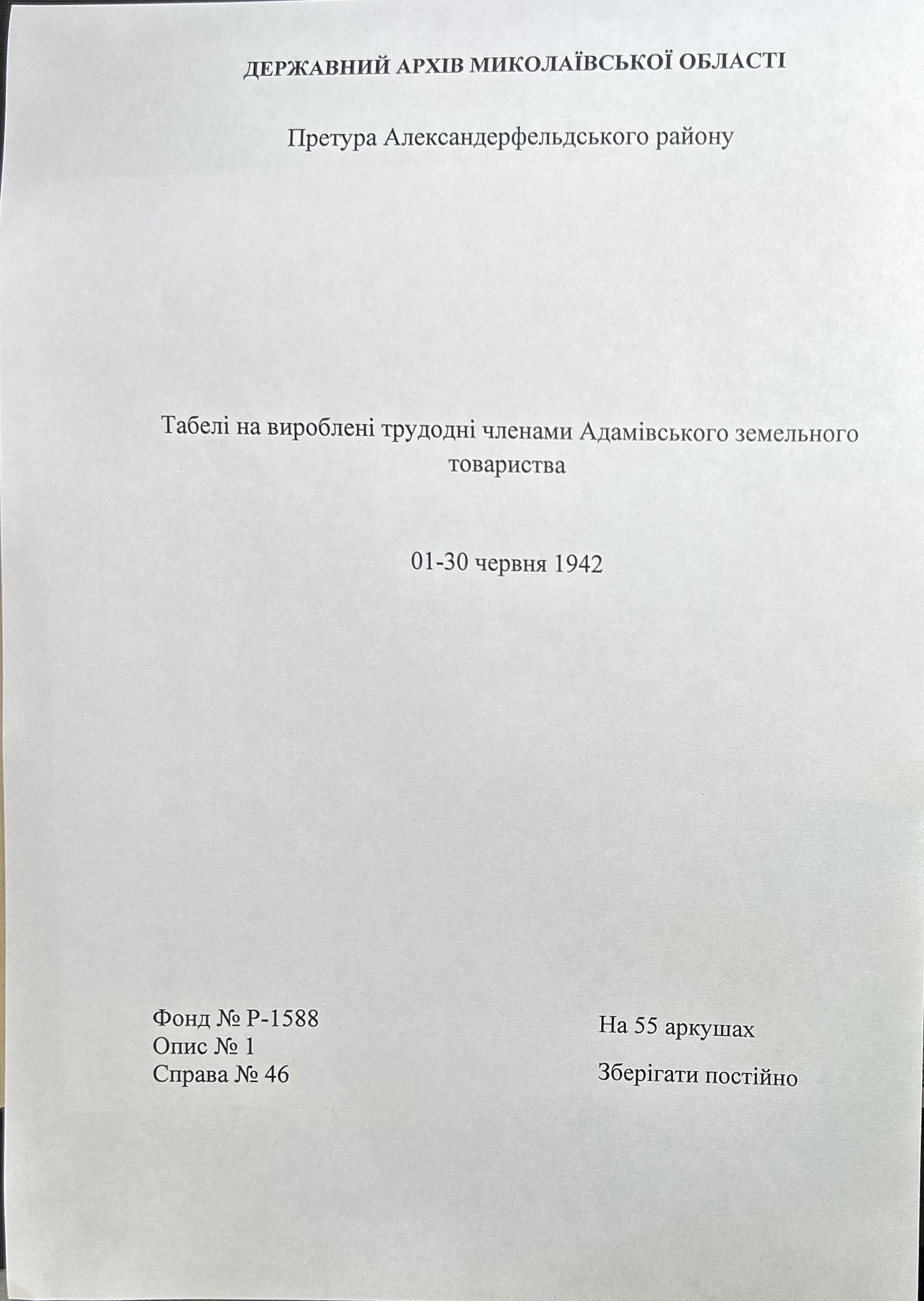 ДЕРЖАВНИЙ АРХІВ МИКОЛАЇВСЬКОЇ ОБЛАСТІ

Претура Александерфельдського району

Табелі на вироблені трудодні членами Адамівського земельного товариства

01-30 червня 1942

Фонд № Р-1588
Опис № 1
Справа № 46

На 55 аркушах

Зберігати постійно